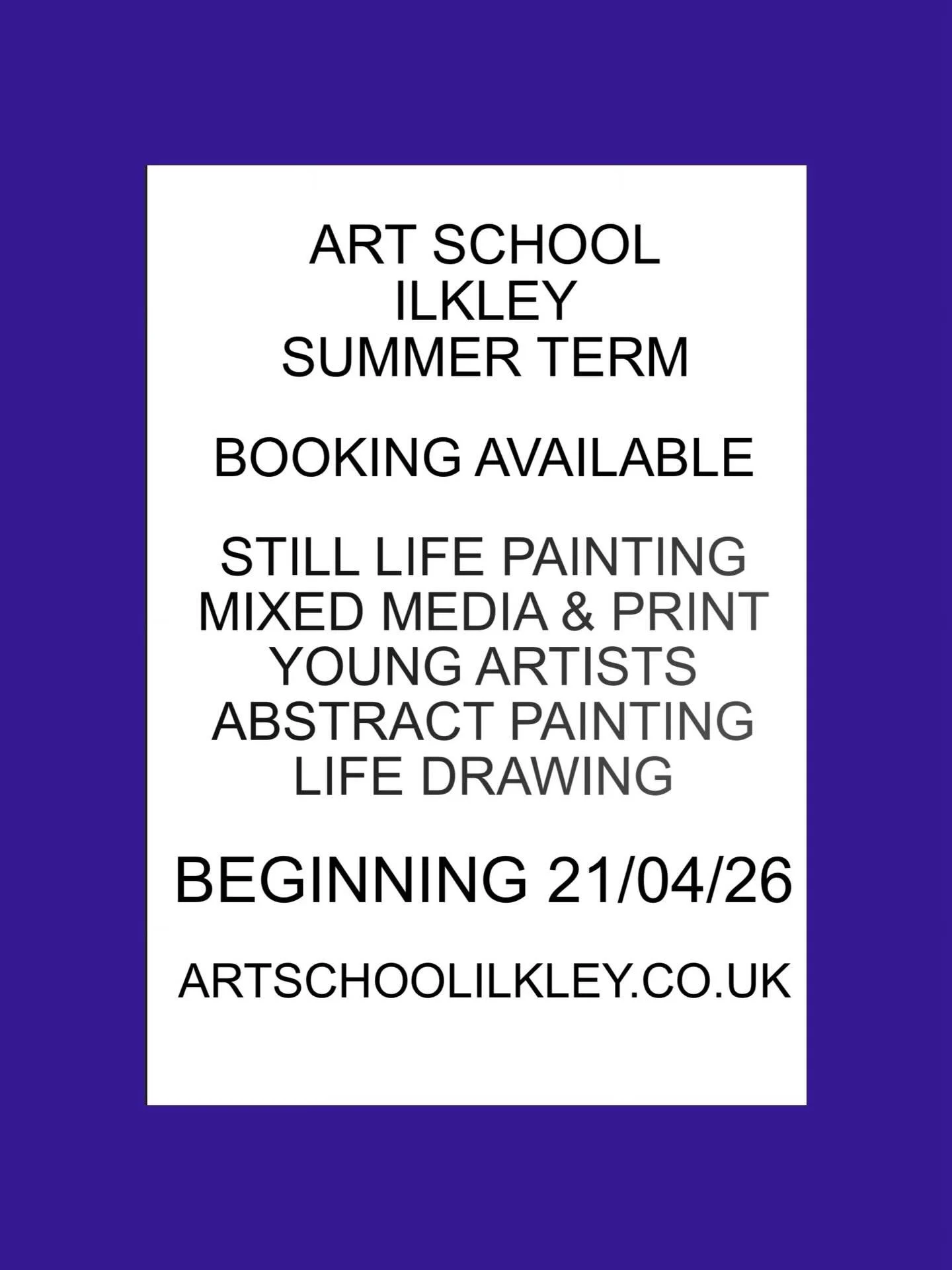 ART SCHOOL
ILKLEY
SUMMER TERM

BOOKING AVAILABLE

STILL LIFE PAINTING
MIXED MEDIA & PRINT
YOUNG ARTISTS
ABSTRACT PAINTING
LIFE DRAWING

BEGINNING 21/04/26

ARTSCHOOLILKLEY.CO.UK